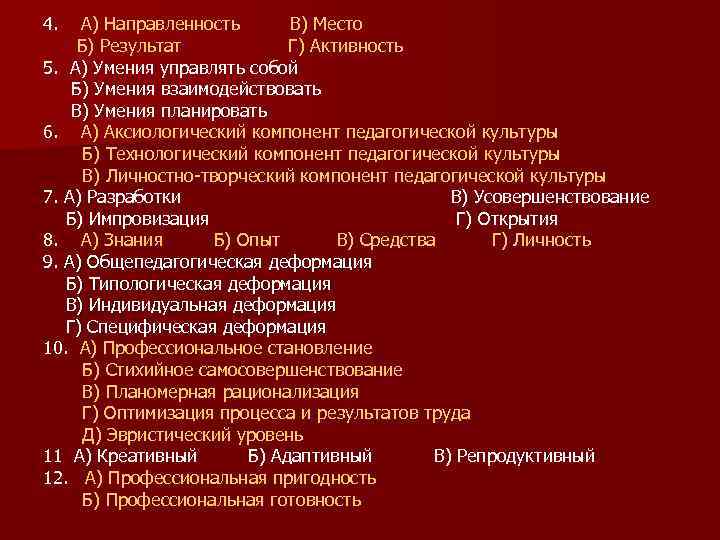 4. А) Направленность В) Место
Б) Результат Г) Активность
5. А) Умения управлять собой
Б) Умения взаимодействовать
В) Умения планировать
6. А) Аксиологический компонент педагогической культуры
Б) Технологический компонент педагогической культуры
В) Личностно-творческий компонент педагогической культуры
7. А) Разработки В) Усовершенствование
Б) Импровизация Г) Открытия
8. А) Знания Б) Опыт В) Средства Г) Личность
9. А) Общепедагогическая деформация
Б) Типологическая деформация
В) Индивидуальная деформация
Г) Специфическая деформация
10. А) Профессиональное становление
Б) Стихийное самосовершенствование
В) Планомерная рационализация
Г) Оптимизация процесса и результатов труда
Д) Эвристический уровень
11 А) Креативный Б) Адаптивный В) Репродуктивный
12. А) Профессиональная пригодность
Б) Профессиональная готовность